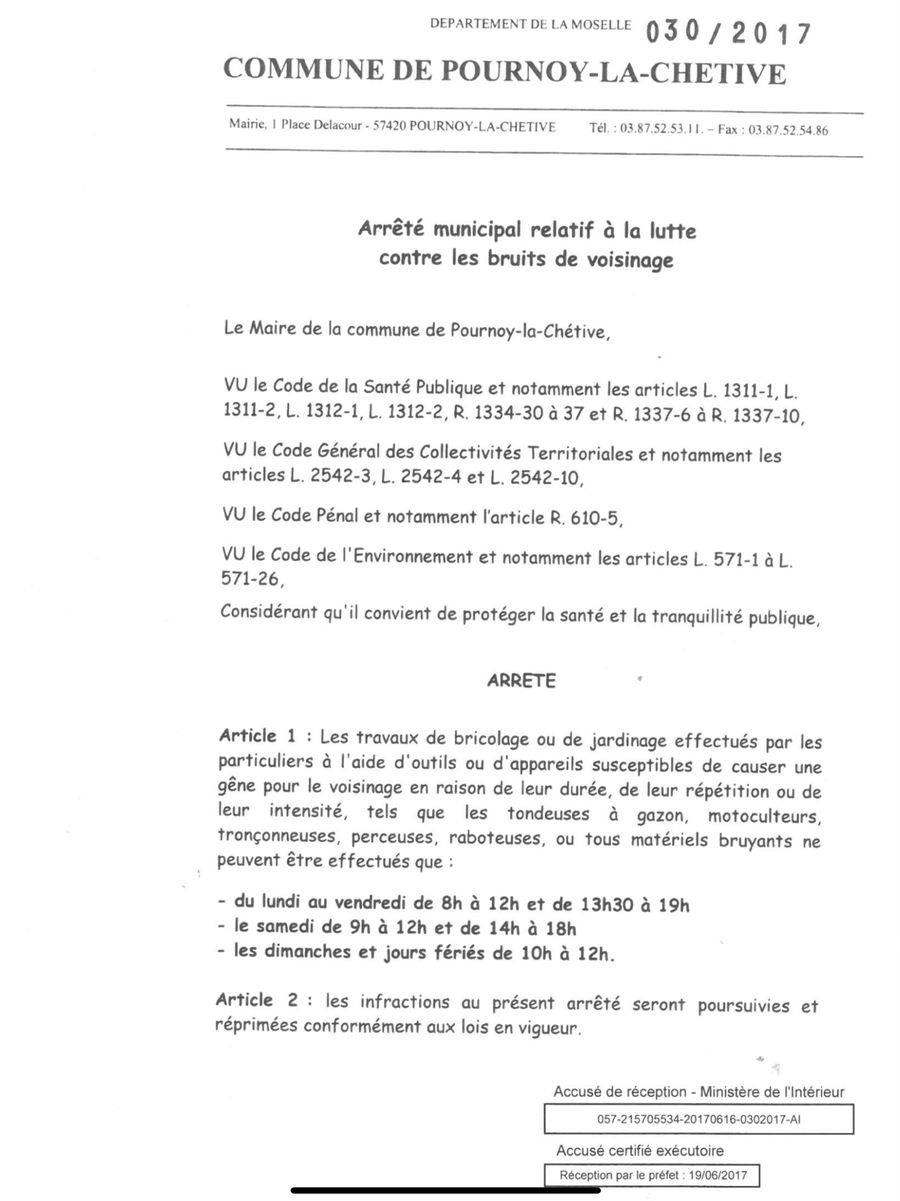 DEPARTEMENT DE LA MOSELLE 030/2017

COMMUNE DE POURNOY-LA-CHETIVE

Mairie, 1 Place Delacour - 57420 POURNOY-LA-CHETIVE Tél. : 03.87.52.53.11. – Fax : 03.87.52.54.86

Arrêté municipal relatif à la lutte contre les bruits de voisinage

Le Maire de la commune de Pournoy-la-Chétive,

VU le Code de la Santé Publique et notamment les articles L. 1311-1, L. 1311-2, L. 1312-1, L. 1312-2, R. 1334-30 à 37 et R. 1337-6 à R. 1337-10,

VU le Code Général des Collectivités Territoriales et notamment les articles L. 2542-3, L. 2542-4 et L. 2542-10,

VU le Code Pénal et notamment l'article R. 610-5,

VU le Code de l'Environnement et notamment les articles L. 571-1 à L. 571-26,

Considérant qu'il convient de protéger la santé et la tranquillité publique,

ARRETE

Article 1 : Les travaux de bricolage ou de jardinage effectués par les particuliers à l'aide d'outils ou d'appareils susceptibles de causer une gêne pour le voisinage en raison de leur durée, de leur répétition ou de leur intensité, tels que les tondeuses à gazon, motoculteurs, tronçonneuses, perceuses, raboteuses, ou tous matériels bruyants ne peuvent être effectués que :

- du lundi au vendredi de 8h à 12h et de 13h30 à 19h
- le samedi de 9h à 12h et de 14h à 18h
- les dimanches et jours fériés de 10h à 12h.

Article 2 : les infractions au présent arrêté seront poursuivies et réprimées conformément aux lois en vigueur.

Accusé de réception - Ministère de l'Intérieur
057-215705534-20170616-0302017-AI
Accusé certifié exécutoire
Réception par le préfet : 19/06/2017